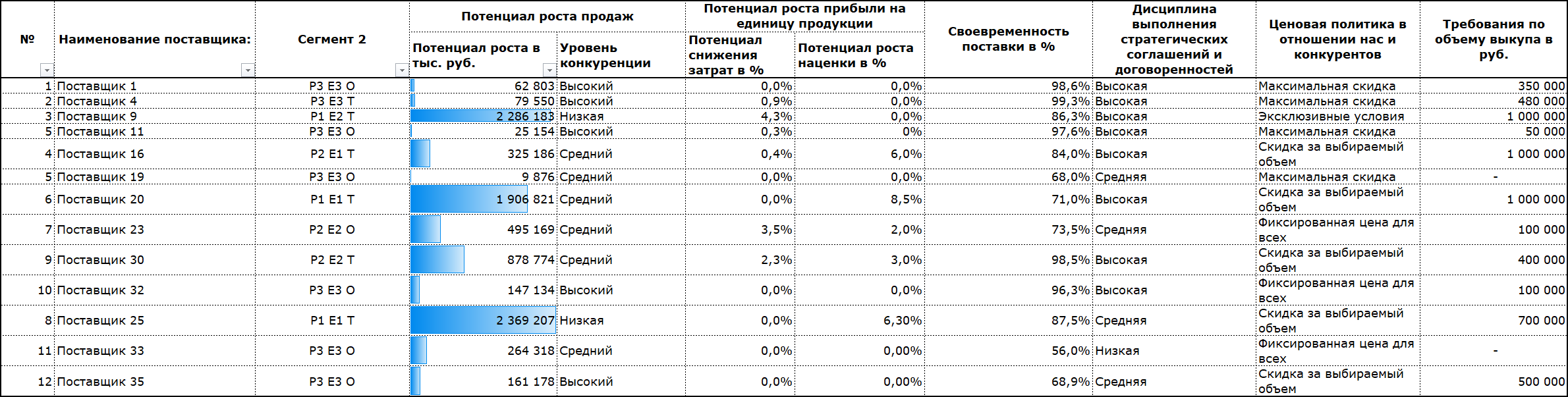 | № | Наименование поставщика: | Сегмент 2 | Потенциал роста продаж: Потенциал роста в тыс. руб. | Потенциал роста продаж: Уровень конкуренции | Потенциал роста прибыли на единицу продукции: Потенциал снижения затрат в % | Потенциал роста прибыли на единицу продукции: Потенциал роста наценки в % | Своевременность поставки в % | Дисциплина выполнения стратегических соглашений и договоренностей | Ценовая политика в отношении нас и конкурентов | Требования по объему выкупа в руб. |
|---|---|---|---|---|---|---|---|---|---|---|
| 1 | Поставщик 1 | Р3 Е3 О | 62 803 | Высокий | 0,0% | 0,0% | 98,6% | Высокая | Максимальная скидка | 350 000 |
| 2 | Поставщик 4 | Р3 Е3 Т | 79 550 | Высокий | 0,9% | 0,0% | 99,3% | Высокая | Максимальная скидка | 480 000 |
| 3 | Поставщик 9 | Р1 Е2 Т | 2 286 183 | Низкая | 4,3% | 0,0% | 86,3% | Высокая | Эксклюзивные условия | 1 000 000 |
| 5 | Поставщик 11 | Р3 Е3 О | 25 154 | Высокий | 0,3% | 0% | 97,6% | Высокая | Максимальная скидка | 50 000 |
| 4 | Поставщик 16 | Р2 Е1 Т | 325 186 | Средний | 0,4% | 6,0% | 84,0% | Высокая | Скидка за выбираемый объем | 1 000 000 |
| 5 | Поставщик 19 | Р3 Е3 О | 9 876 | Средний | 0,0% | 0,0% | 68,0% | Средняя | Максимальная скидка | - |
| 6 | Поставщик 20 | Р1 Е1 Т | 1 906 821 | Средний | 0,0% | 8,5% | 71,0% | Высокая | Скидка за выбираемый объем | 1 000 000 |
| 7 | Поставщик 23 | Р2 Е2 О | 495 169 | Средний | 3,5% | 2,0% | 73,5% | Средняя | Фиксированная цена для всех | 100 000 |
| 9 | Поставщик 30 | Р2 Е2 Т | 878 774 | Средний | 2,3% | 3,0% | 98,5% | Высокая | Скидка за выбираемый объем | 400 000 |
| 10 | Поставщик 32 | Р3 Е3 О | 147 134 | Высокий | 0,0% | 0,0% | 96,3% | Высокая | Фиксированная цена для всех | 100 000 |
| 8 | Поставщик 25 | Р1 Е1 Т | 2 369 207 | Низкая | 0,0% | 6,30% | 87,5% | Средняя | Скидка за выбираемый объем | 700 000 |
| 11 | Поставщик 33 | Р3 Е3 О | 264 318 | Средний | 0,0% | 0,00% | 56,0% | Низкая | Фиксированная цена для всех | - |
| 12 | Поставщик 35 | Р3 Е3 О | 161 178 | Высокий | 0,0% | 0,00% | 68,9% | Средняя | Скидка за выбираемый объем | 500 000 |